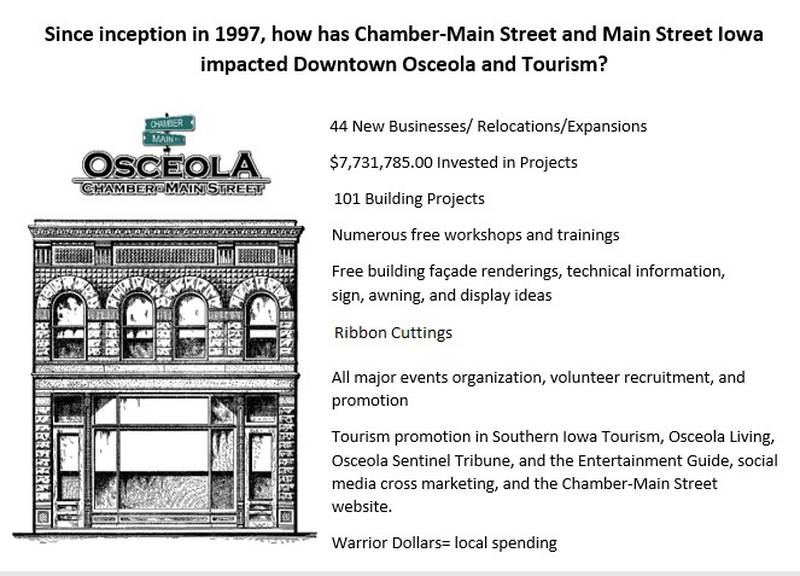 Since inception in 1997, how has Chamber-Main Street and Main Street Iowa impacted Downtown Osceola and Tourism?

CHAMBER
MAIN
OSCEOLA
CHAMBER MAIN STREET

44 New Businesses/ Relocations/Expansions

$7,731,785.00 Invested in Projects

101 Building Projects

Numerous free workshops and trainings

Free building façade renderings, technical information, sign, awning, and display ideas

Ribbon Cuttings

All major events organization, volunteer recruitment, and promotion

Tourism promotion in Southern Iowa Tourism, Osceola Living, Osceola Sentinel Tribune, and the Entertainment Guide, social media cross marketing, and the Chamber-Main Street website.

Warrior Dollars= local spending